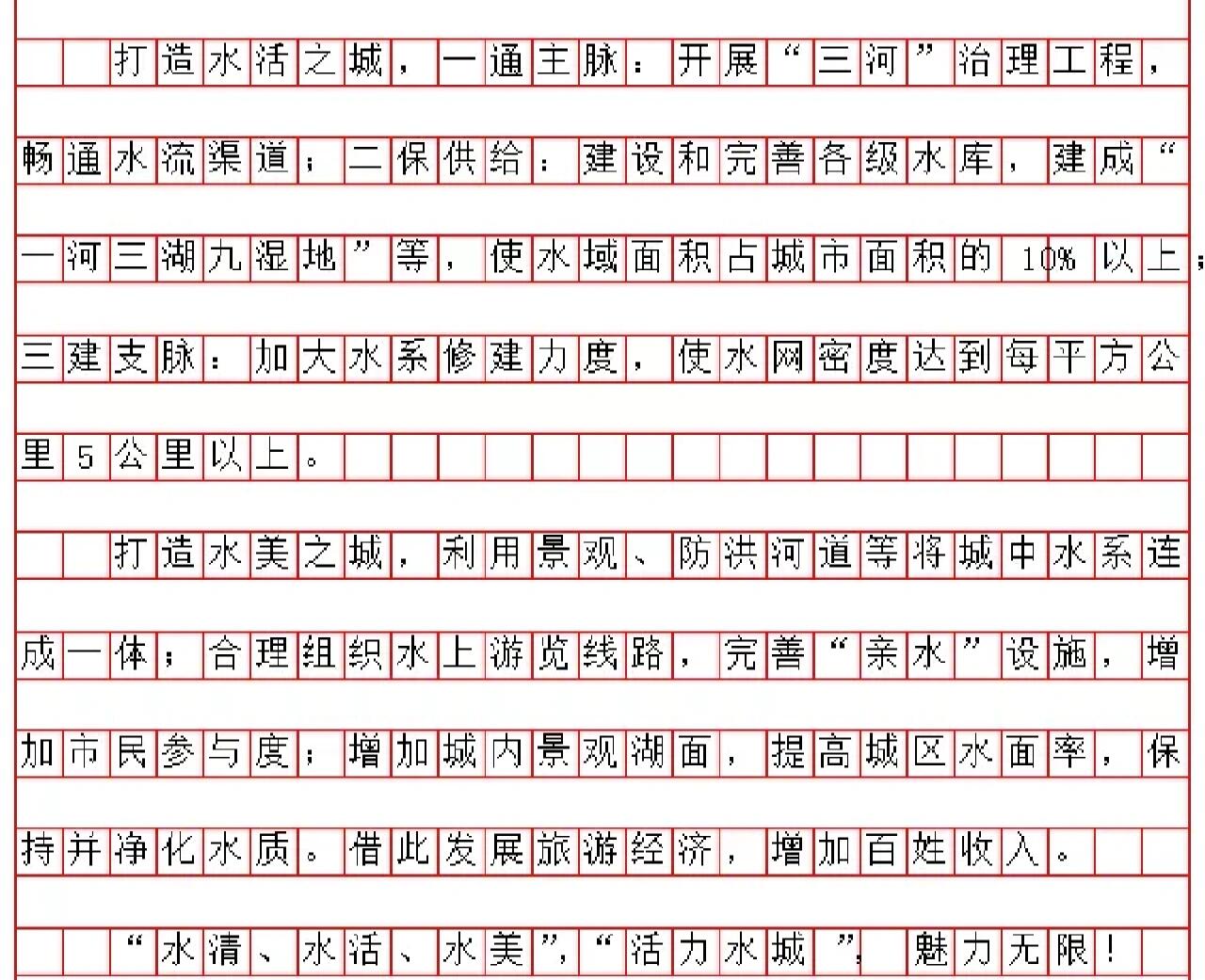 打造水活之城，一通主脉：开展“三河”治理工程，畅通水流渠道；二保供给：建设和完善各级水库，建成“一河三湖九湿地”等，使水域面积占城市面积的10%以上；三建支脉：加大水系修建力度，使水网密度达到每平方公里5公里以上。

打造水美之城，利用景观、防洪河道等将城中水系连成一体；合理组织水上游览线路，完善“亲水”设施，增加市民参与度；增加城内景观湖面，提高城区水面率，保持并净化水质。借此发展旅游经济，增加百姓收入。

“水清、水活、水美”，“活力水城”，魅力无限！